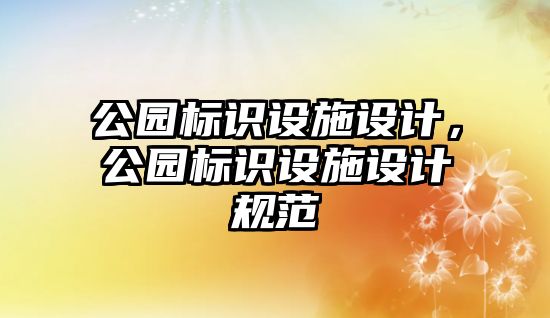 公园标识设施设计，公园标识设施设计规范